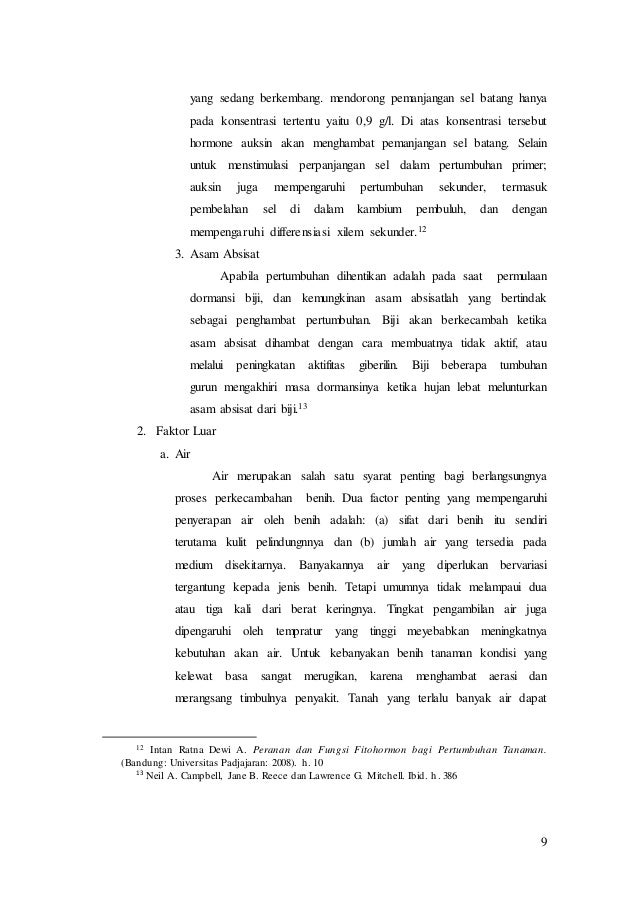 yang sedang berkembang. mendorong pemanjangan sel batang hanya pada konsentrasi tertentu yaitu 0,9 g/l. Di atas konsentrasi tersebut hormone auksin akan menghambat pemanjangan sel batang. Selain untuk menstimulasi perpanjangan sel dalam pertumbuhan primer; auksin juga mempengaruhi pertumbuhan sekunder, termasuk pembelahan sel di dalam kambium pembuluh, dan dengan mempengaruhi differensiasi xilem sekunder.$^{12}$

3. Asam Absisat

Apabila pertumbuhan dihentikan adalah pada saat permulaan dormansi biji, dan kemungkinan asam absisatlah yang bertindak sebagai penghambat pertumbuhan. Biji akan berkecambah ketika asam absisat dihambat dengan cara membuatnya tidak aktif, atau melalui peningkatan aktifitas giberilin. Biji beberapa tumbuhan gurun mengakhiri masa dormansinya ketika hujan lebat melunturkan asam absisat dari biji.$^{13}$

2. Faktor Luar

a. Air

Air merupakan salah satu syarat penting bagi berlangsungnya proses perkecambahan benih. Dua factor penting yang mempengaruhi penyerapan air oleh benih adalah: (a) sifat dari benih itu sendiri terutama kulit pelindungnnya dan (b) jumlah air yang tersedia pada medium disekitarnya. Banyakannya air yang diperlukan bervariasi tergantung kepada jenis benih. Tetapi umumnya tidak melampaui dua atau tiga kali dari berat keringnya. Tingkat pengambilan air juga dipengaruhi oleh tempratur yang tinggi meyebabkan meningkatnya kebutuhan akan air. Untuk kebanyakan benih tanaman kondisi yang kelewat basa sangat merugikan, karena menghambat aerasi dan merangsang timbulnya penyakit. Tanah yang terlalu banyak air dapat

$^{12}$ Intan Ratna Dewi A. Peranan dan Fungsi Fitohormon bagi Pertumbuhan Tanaman. (Bandung: Universitas Padjajaran: 2008). h. 10

$^{13}$ Neil A. Campbell, Jane B. Reece dan Lawrence G. Mitchell. Ibid. h. 386

9